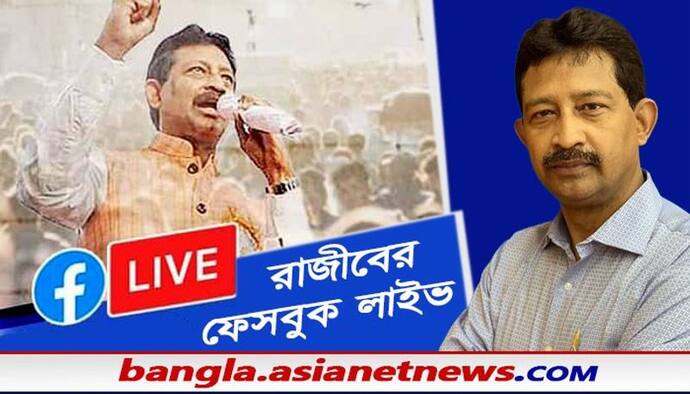 f
LIVE
রাজীবের
ফেসবুক লাইভ

bangla.asianetnews.COM